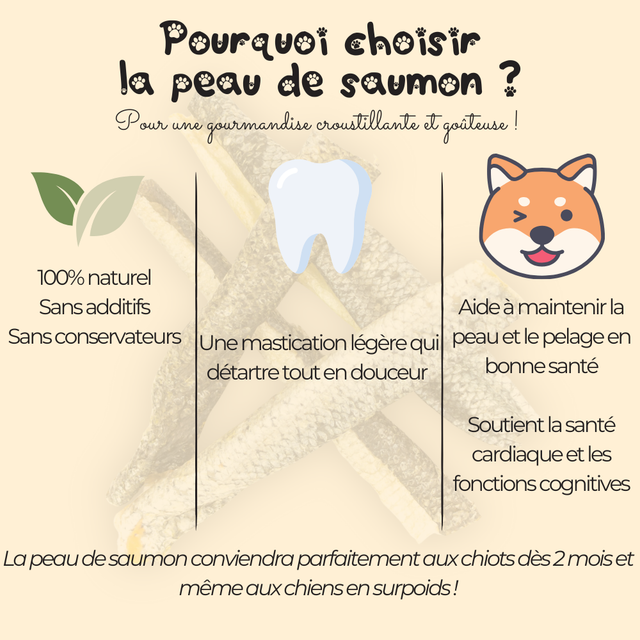 Pourquoi choisir
la peau de saumon ?

Pour une gourmandise croustillante et goûteuse !

100% naturel
Sans additifs
Sans conservateurs

Une mastication légère qui détartre tout en douceur

Aide à maintenir la peau et le pelage en bonne santé

Soutient la santé cardiaque et les fonctions cognitives

La peau de saumon conviendra parfaitement aux chiots dès 2 mois et même aux chiens en surpoids !